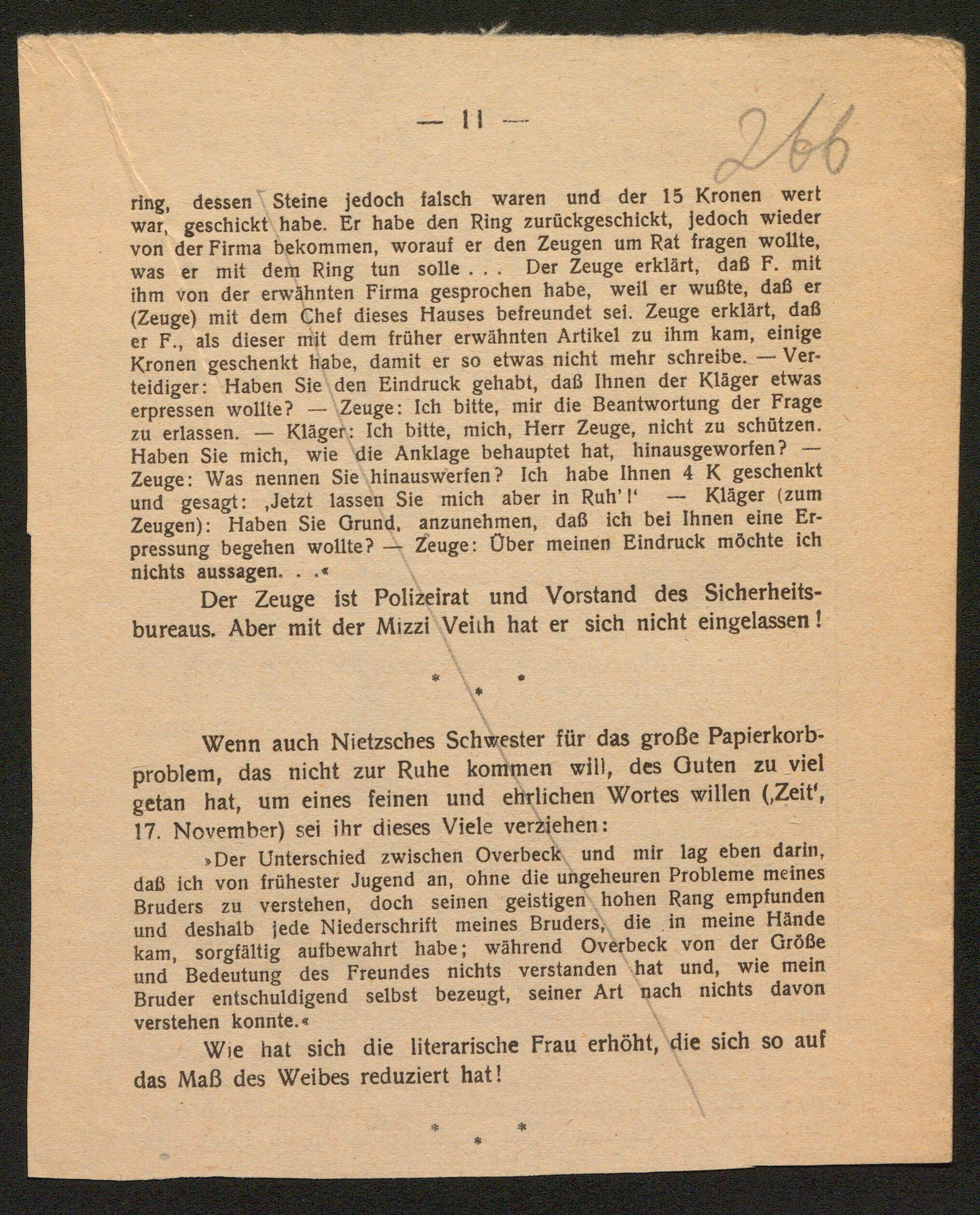 — 11 —

266

ring, dessen Steine jedoch falsch waren und der 15 Kronen wert war, geschickt habe. Er habe den Ring zurückgeschickt, jedoch wieder von der Firma bekommen, worauf er den Zeugen um Rat fragen wollte, was er mit dem Ring tun solle . . . Der Zeuge erklärt, daß F. mit ihm von der erwähnten Firma gesprochen habe, weil er wußte, daß er (Zeuge) mit dem Chef dieses Hauses befreundet sei. Zeuge erklärt, daß er F., als dieser mit dem früher erwähnten Artikel zu ihm kam, einige Kronen geschenkt habe, damit er so etwas nicht mehr schreibe. — Verteidiger: Haben Sie den Eindruck gehabt, daß Ihnen der Kläger etwas erpressen wollte? — Zeuge: Ich bitte, mir die Beantwortung der Frage zu erlassen. — Kläger: Ich bitte, mich, Herr Zeuge, nicht zu schützen. Haben Sie mich, wie die Anklage behauptet hat, hinausgeworfen? — Zeuge: Was nennen Sie hinauswerfen? Ich habe Ihnen 4 K geschenkt und gesagt: ‚Jetzt lassen Sie mich aber in Ruh'!' — Kläger (zum Zeugen): Haben Sie Grund, anzunehmen, daß ich bei Ihnen eine Erpressung begehen wollte? — Zeuge: Über meinen Eindruck möchte ich nichts aussagen. . .«

Der Zeuge ist Polizeirat und Vorstand des Sicherheitsbureaus. Aber mit der Mizzi Veith hat er sich nicht eingelassen!

* * *

Wenn auch Nietzsches Schwester für das große Papierkorbproblem, das nicht zur Ruhe kommen will, des Guten zu viel getan hat, um eines feinen und ehrlichen Wortes willen (‚Zeit', 17. November) sei ihr dieses Viele verziehen:

»Der Unterschied zwischen Overbeck und mir lag eben darin, daß ich von frühester Jugend an, ohne die ungeheuren Probleme meines Bruders zu verstehen, doch seinen geistigen hohen Rang empfunden und deshalb jede Niederschrift meines Bruders, die in meine Hände kam, sorgfältig aufbewahrt habe; während Overbeck von der Größe und Bedeutung des Freundes nichts verstanden hat und, wie mein Bruder entschuldigend selbst bezeugt, seiner Art nach nichts davon verstehen konnte.«

Wie hat sich die literarische Frau erhöht, die sich so auf das Maß des Weibes reduziert hat!

* * *